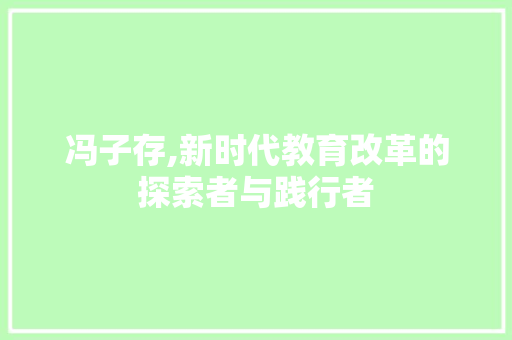 冯子存,新时代教育改革的探索者与践行者